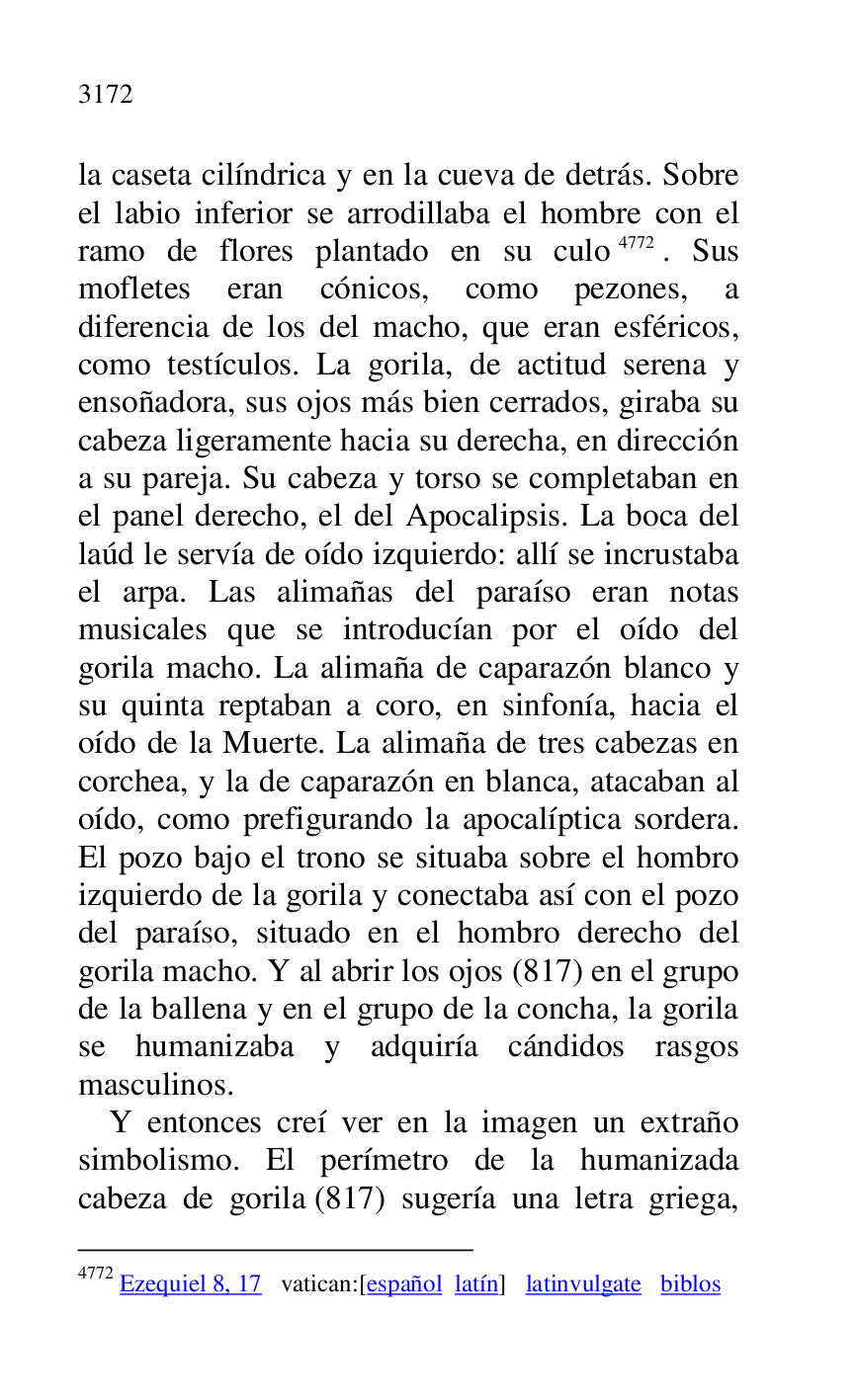 3172

la caseta cilíndrica y en la cueva de detrás. Sobre el labio inferior se arrodillaba el hombre con el ramo de flores plantado en su culo $^{4772}$. Sus mofletes eran cónicos, como pezones, a diferencia de los del macho, que eran esféricos, como testículos. La gorila, de actitud serena y ensoñadora, sus ojos más bien cerrados, giraba su cabeza ligeramente hacia su derecha, en dirección a su pareja. Su cabeza y torso se completaban en el panel derecho, el del Apocalipsis. La boca del laúd le servía de oído izquierdo: allí se incrustaba el arpa. Las alimañas del paraíso eran notas musicales que se introducían por el oído del gorila macho. La alimaña de caparazón blanco y su quinta reptaban a coro, en sinfonía, hacia el oído de la Muerte. La alimaña de tres cabezas en corchea, y la de caparazón en blanca, atacaban al oído, como prefigurando la apocalíptica sordera. El pozo bajo el trono se situaba sobre el hombro izquierdo de la gorila y conectaba así con el pozo del paraíso, situado en el hombro derecho del gorila macho. Y al abrir los ojos (817) en el grupo de la ballena y en el grupo de la concha, la gorila se humanizaba y adquiría cándidos rasgos masculinos.

Y entonces creí ver en la imagen un extraño simbolismo. El perímetro de la humanizada cabeza de gorila (817) sugería una letra griega,

$^{4772}$ Ezequiel 8, 17 vatican:[español latín] latinvulgate biblos